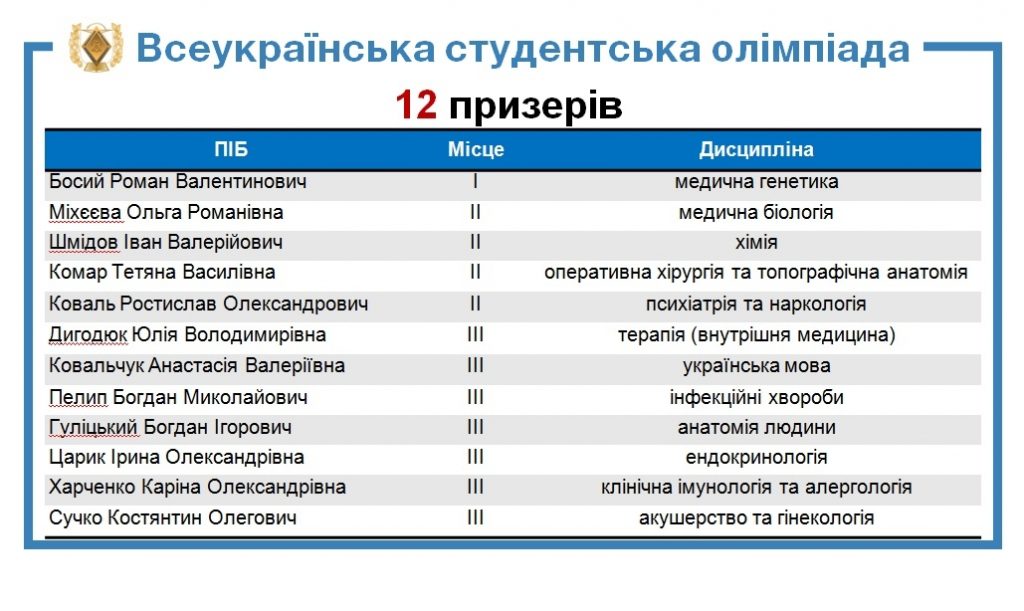 Всеукраїнська студентська олімпіада

12 призерів

| ПІБ | Місце | Дисципліна |
|---|---|---|
| Босий Роман Валентинович | I | медична генетика |
| Міхєєва Ольга Романівна | II | медична біологія |
| Шмідов Іван Валерійович | II | хімія |
| Комар Тетяна Василівна | II | оперативна хірургія та топографічна анатомія |
| Коваль Ростислав Олександрович | II | психіатрія та наркологія |
| Дигодюк Юлія Володимирівна | III | терапія (внутрішня медицина) |
| Ковальчук Анастасія Валеріївна | III | українська мова |
| Пелип Богдан Миколайович | III | інфекційні хвороби |
| Гуліцький Богдан Ігорович | III | анатомія людини |
| Царик Ірина Олександрівна | III | ендокринологія |
| Харченко Каріна Олександрівна | III | клінічна імунологія та алергологія |
| Сучко Костянтин Олегович | III | акушерство та гінекологія |